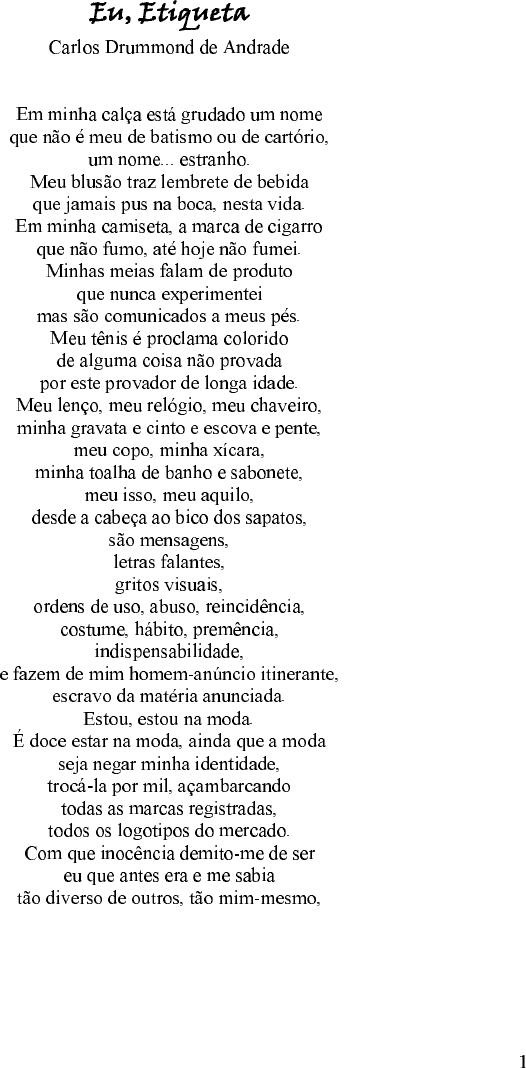 Eu, Etiqueta
Carlos Drummond de Andrade

Em minha calça está grudado um nome
que não é meu de batismo ou de cartório,
um nome... estranho.
Meu blusão traz lembrete de bebida
que jamais pus na boca, nesta vida.
Em minha camiseta, a marca de cigarro
que não fumo, até hoje não fumei.
Minhas meias falam de produto
que nunca experimentei
mas são comunicados a meus pés.
Meu tênis é proclama colorido
de alguma coisa não provada
por este provador de longa idade.
Meu lenço, meu relógio, meu chaveiro,
minha gravata e cinto e escova e pente,
meu copo, minha xícara,
minha toalha de banho e sabonete,
meu isso, meu aquilo,
desde a cabeça ao bico dos sapatos,
são mensagens,
letras falantes,
gritos visuais,
ordens de uso, abuso, reincidência,
costume, hábito, premência,
indispensabilidade,
e fazem de mim homem-anúncio itinerante,
escravo da matéria anunciada.
Estou, estou na moda.
É doce estar na moda, ainda que a moda
seja negar minha identidade,
trocá-la por mil, açambarcando
todas as marcas registradas,
todos os logotipos do mercado.
Com que inocência demito-me de ser
eu que antes era e me sabia
tão diverso de outros, tão mim-mesmo,

1